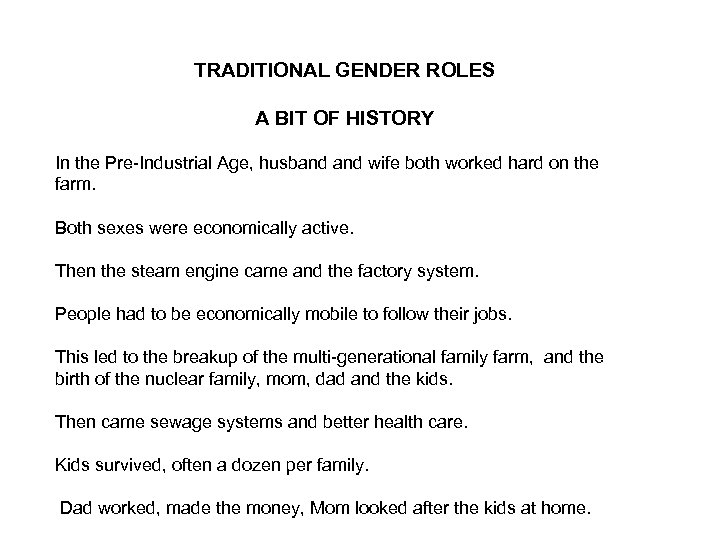 TRADITIONAL GENDER ROLES

A BIT OF HISTORY

In the Pre-Industrial Age, husband and wife both worked hard on the farm.

Both sexes were economically active.

Then the steam engine came and the factory system.

People had to be economically mobile to follow their jobs.

This led to the breakup of the multi-generational family farm, and the birth of the nuclear family, mom, dad and the kids.

Then came sewage systems and better health care.

Kids survived, often a dozen per family.

Dad worked, made the money, Mom looked after the kids at home.